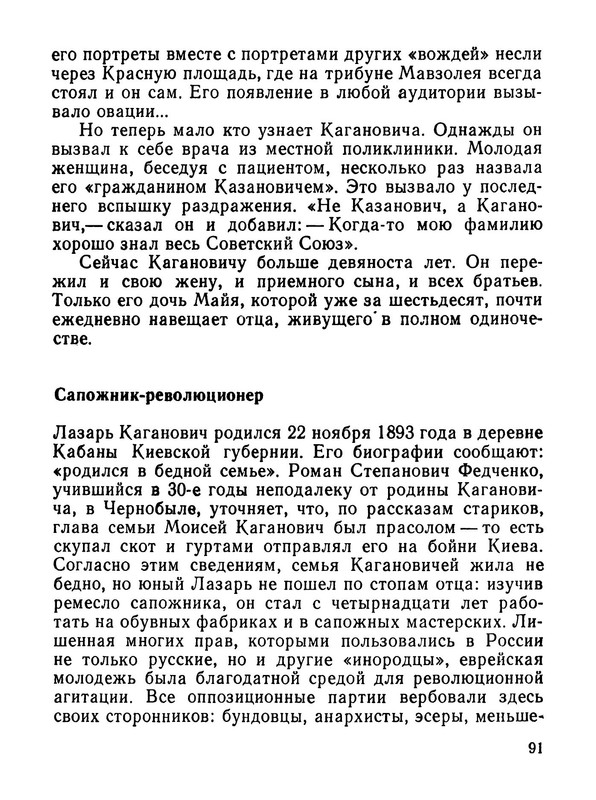 его портреты вместе с портретами других «вождей» несли через Красную площадь, где на трибуне Мавзолея всегда стоял и он сам. Его появление в любой аудитории вызывало овации...

Но теперь мало кто узнает Кагановича. Однажды он вызвал к себе врача из местной поликлиники. Молодая женщина, беседуя с пациентом, несколько раз назвала его «гражданином Казановичем». Это вызвало у последнего вспышку раздражения. «Не Казанович, а Каганович,— сказал он и добавил: — Когда-то мою фамилию хорошо знал весь Советский Союз».

Сейчас Кагановичу больше девяноста лет. Он пережил и свою жену, и приемного сына, и всех братьев. Только его дочь Майя, которой уже за шестьдесят, почти ежедневно навещает отца, живущего в полном одиночестве.

Сапожник-революционер

Лазарь Каганович родился 22 ноября 1893 года в деревне Кабаны Киевской губернии. Его биографии сообщают: «родился в бедной семье». Роман Степанович Федченко, учившийся в 30-е годы неподалеку от родины Кагановича, в Чернобыле, уточняет, что, по рассказам стариков, глава семьи Моисей Каганович был прасолом — то есть скупал скот и гуртами отправлял его на бойни Киева. Согласно этим сведениям, семья Кагановичей жила не бедно, но юный Лазарь не пошел по стопам отца: изучив ремесло сапожника, он стал с четырнадцати лет работать на обувных фабриках и в сапожных мастерских. Лишенная многих прав, которыми пользовались в России не только русские, но и другие «инородцы», еврейская молодежь была благодатной средой для революционной агитации. Все оппозиционные партии вербовали здесь своих сторонников: бундовцы, анархисты, эсеры, меньше-

91